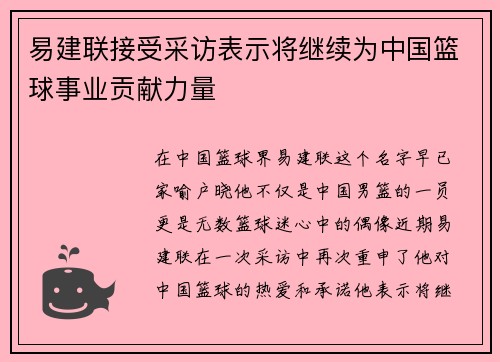 易建联接受采访表示将继续为中国篮球事业贡献力量

在中国篮球界易建联这个名字早已家喻户晓他不仅是中国男篮的一员更是无数篮球迷心中的偶像近期易建联在一次采访中再次重申了他对中国篮球的热爱和承诺他表示将继